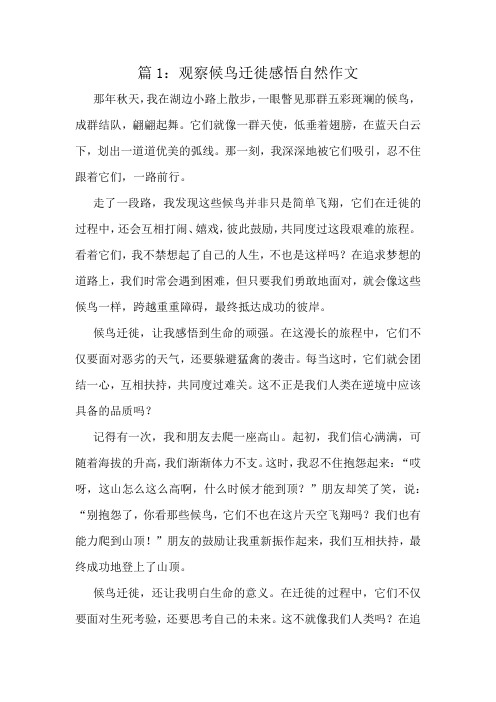 篇 1：观察候鸟迁徙感悟自然作文

那年秋天，我在湖边小路上散步，一眼瞥见那群五彩斑斓的候鸟，成群结队，翩翩起舞。它们就像一群天使，低垂着翅膀，在蓝天白云下，划出一道道优美的弧线。那一刻，我深深地被它们吸引，忍不住跟着它们，一路前行。

走了一段路，我发现这些候鸟并非只是简单飞翔，它们在迁徙的过程中，还会互相打闹、嬉戏，彼此鼓励，共同度过这段艰难的旅程。看着它们，我不禁想起了自己的人生，不也是这样吗？在追求梦想的道路上，我们时常会遇到困难，但只要我们勇敢地面对，就会像这些候鸟一样，跨越重重障碍，最终抵达成功的彼岸。

候鸟迁徙，让我感悟到生命的顽强。在这漫长的旅程中，它们不仅要面对恶劣的天气，还要躲避猛禽的袭击。每当这时，它们就会团结一心，互相扶持，共同度过难关。这不正是我们人类在逆境中应该具备的品质吗？

记得有一次，我和朋友去爬一座高山。起初，我们信心满满，可随着海拔的升高，我们渐渐体力不支。这时，我忍不住抱怨起来：“哎呀，这山怎么这么高啊，什么时候才能到顶？”朋友却笑了笑，说：“别抱怨了，你看那些候鸟，它们不也在这片天空飞翔吗？我们也有能力爬到山顶！”朋友的鼓励让我重新振作起来，我们互相扶持，最终成功地登上了山顶。

候鸟迁徙，还让我明白生命的意义。在迁徙的过程中，它们不仅要面对生死考验，还要思考自己的未来。这不就像我们人类吗？在追